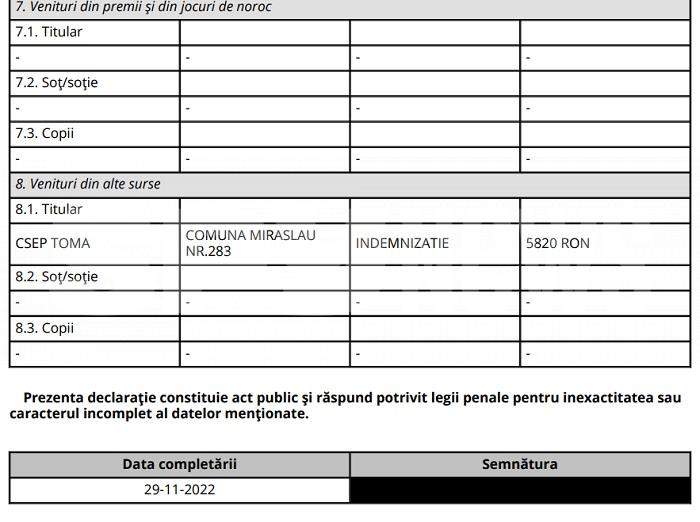 | 7. Venituri din premii şi din jocuri de noroc | | | |
|---|---|---|---|
| 7.1. Titular | | | |
| - | - | - | - |
| 7.2. Soţ/soţie | | | |
| - | - | - | - |
| 7.3. Copii | | | |
| - | - | - | - |
| 8. Venituri din alte surse | | | |
| 8.1. Titular | | | |
| CSEP TOMA | COMUNA MIRASLAU NR.283 | INDEMNIZATIE | 5820 RON |
| 8.2. Soţ/soţie | | | |
| - | - | - | - |
| 8.3. Copii | | | |
| - | - | - | - |

Prezenta declaraţie constituie act public şi răspund potrivit legii penale pentru inexactitatea sau caracterul incomplet al datelor menţionate.

| Data completării | Semnătura |
|---|---|
| 29-11-2022 | |